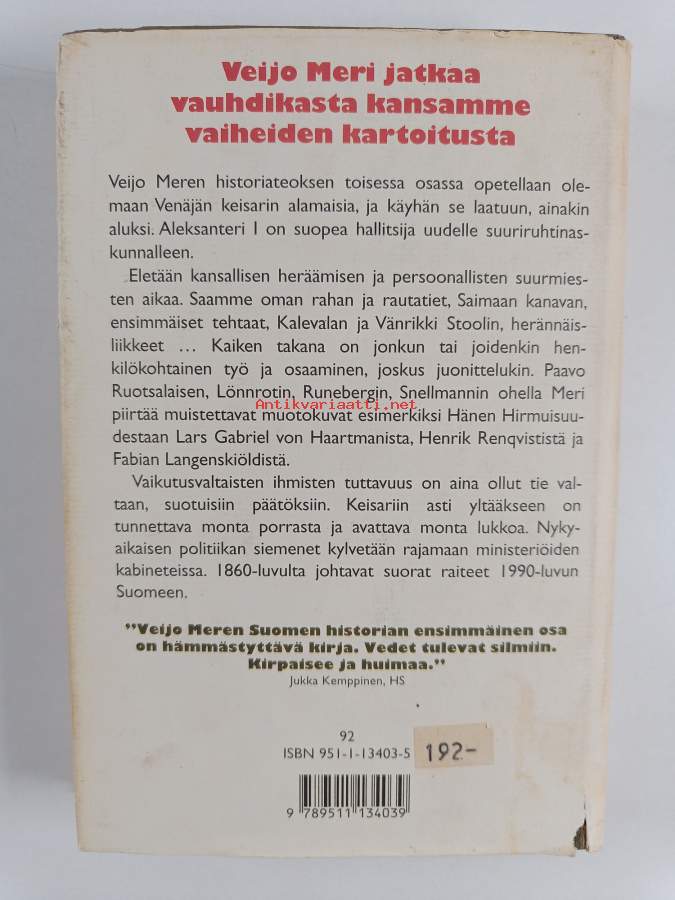 Veijo Meri jatkaa vauhdikasta kansamme vaiheiden kartoitusta

Veijo Meren historiateoksen toisessa osassa opetellaan olemaan Venäjän keisarin alamaisia, ja käyhän se laatuun, ainakin aluksi. Aleksanteri I on suopea hallitsija uudelle suuriruhtinaskunnalleen.

Eletään kansallisen heräämisen ja persoonallisten suurmiesten aikaa. Saamme oman rahan ja rautatiet, Saimaan kanavan, ensimmäiset tehtaat, Kalevalan ja Vänrikki Stoolin, herännäisliikkeet ... Kaiken takana on jonkun tai joidenkin henkilökohtainen työ ja osaaminen, joskus juonittelukin. Paavo Ruotsalaisen, Lönnrotin, Runebergin, Snellmannin ohella Meri piirtää muistettavat muotokuvat esimerkiksi Hänen Hirmuisuudestaan Lars Gabriel von Haartmanista, Henrik Renqvististä ja Fabian Langenskiöldistä.

Vaikutusvaltaisten ihmisten tuttavuus on aina ollut tie valtaan, suotuisiin päätöksiin. Keisariin asti yltääkseen on tunnettava monta porrasta ja avattava monta lukkoa. Nykyaikaisen politiikan siemenet kylvetään rajamaan ministeriöiden kabineteissa. 1860-luvulta johtavat suorat raiteet 1990-luvun Suomeen.

"Veijo Meren Suomen historian ensimmäinen osa on hämmästyttävä kirja. Vedet tulevat silmiin. Kirpaisee ja huimaa."
Jukka Kemppinen, HS

92
ISBN 951-1-13403-5
192-

9 789511 134039

Antikvariaatti.net